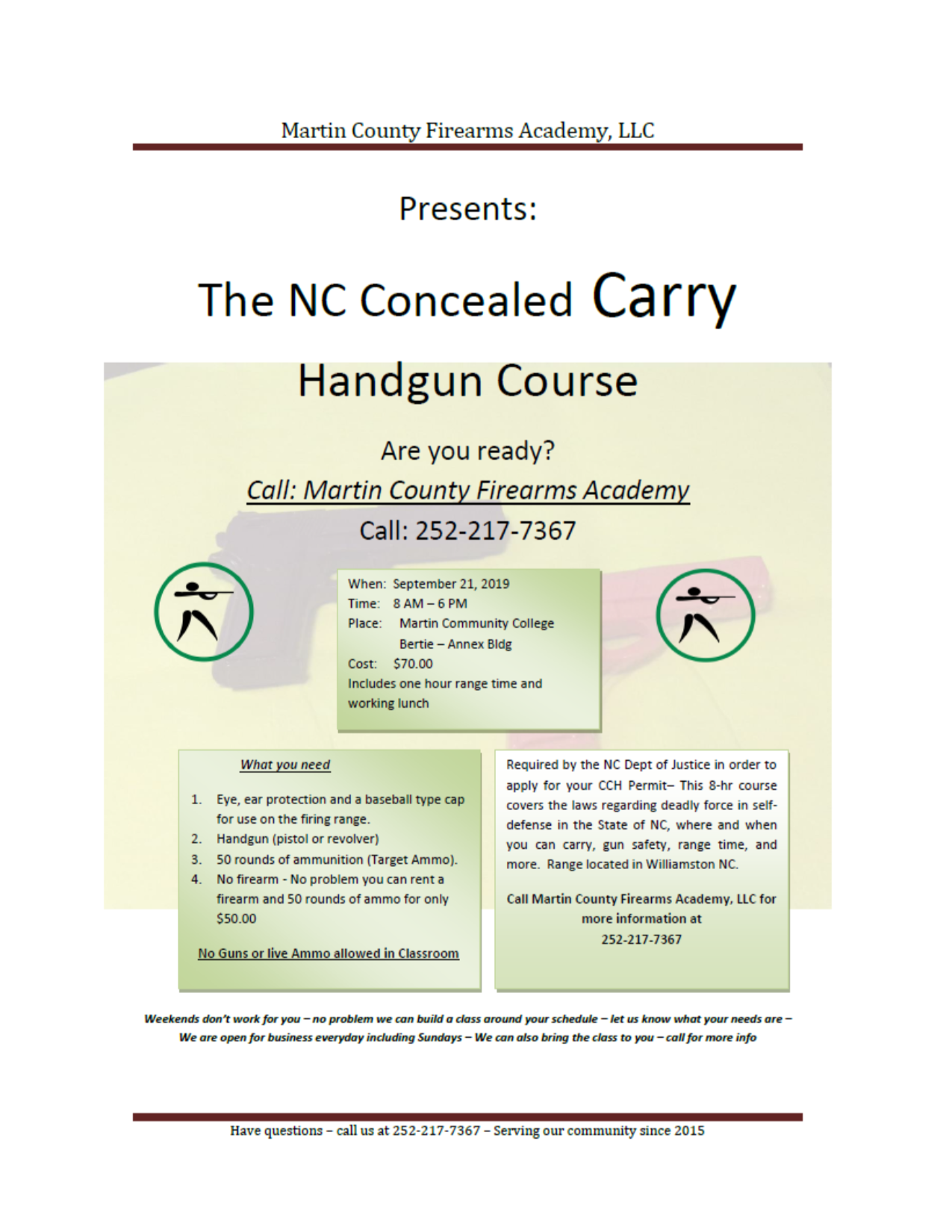 Martin County Firearms Academy, LLC

Presents:

The NC Concealed Carry

Handgun Course

Are you ready?

Call: Martin County Firearms Academy

Call: 252-217-7367

When: September 21, 2019
Time: 8 AM – 6 PM
Place: Martin Community College
Bertie – Annex Bldg
Cost: $70.00
Includes one hour range time and working lunch

What you need

1. Eye, ear protection and a baseball type cap for use on the firing range.
2. Handgun (pistol or revolver)
3. 50 rounds of ammunition (Target Ammo).
4. No firearm - No problem you can rent a firearm and 50 rounds of ammo for only $50.00

No Guns or live Ammo allowed in Classroom

Required by the NC Dept of Justice in order to apply for your CCH Permit– This 8-hr course covers the laws regarding deadly force in self-defense in the State of NC, where and when you can carry, gun safety, range time, and more. Range located in Williamston NC.

Call Martin County Firearms Academy, LLC for more information at 252-217-7367

Weekends don't work for you – no problem we can build a class around your schedule – let us know what your needs are – We are open for business everyday including Sundays – We can also bring the class to you – call for more info

Have questions – call us at 252-217-7367 – Serving our community since 2015